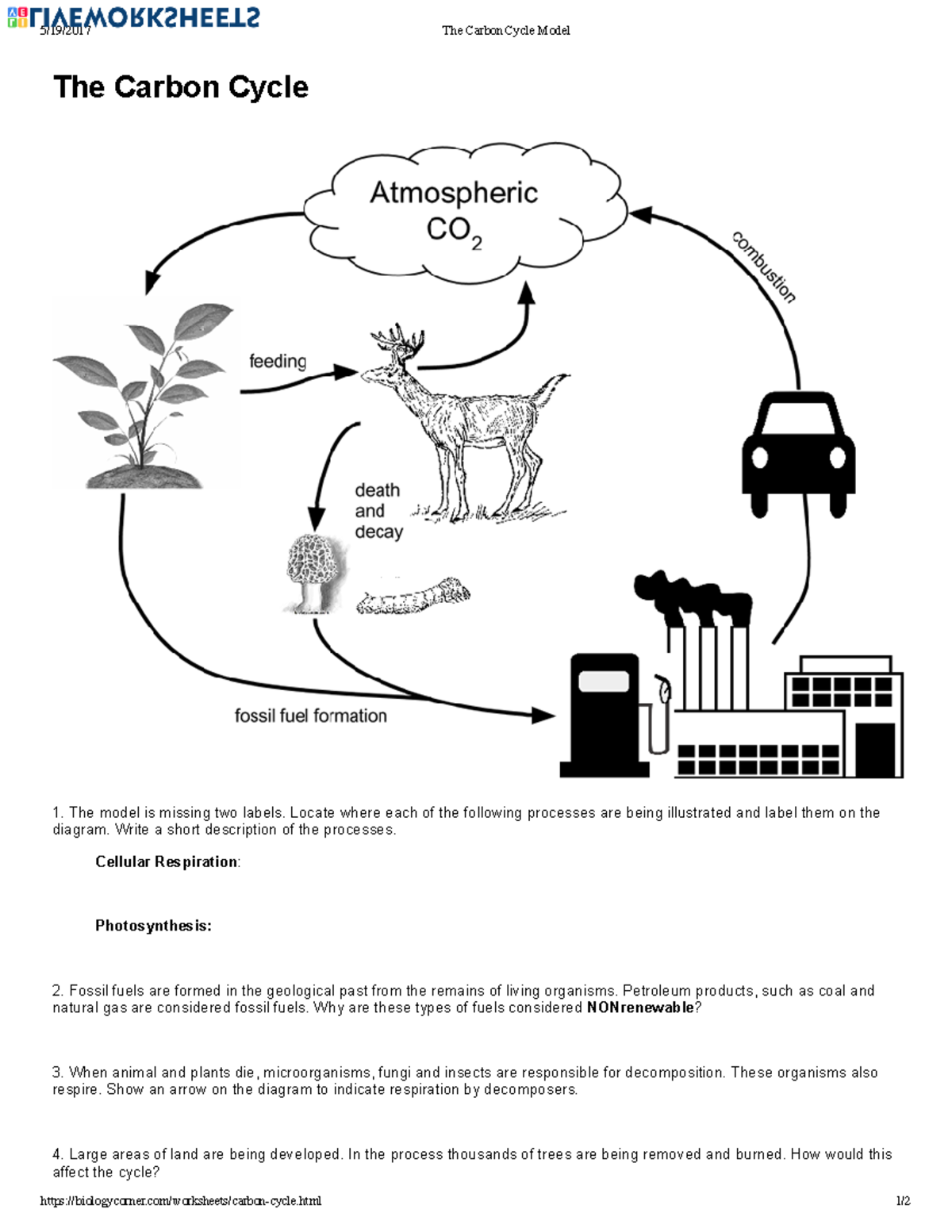 LIVEWORKSHEETS
5/19/2017 The Carbon Cycle Model

The Carbon Cycle

Atmospheric $CO_2$

combustion

feeding

death and decay

fossil fuel formation

1. The model is missing two labels. Locate where each of the following processes are being illustrated and label them on the diagram. Write a short description of the processes.

Cellular Respiration:

Photosynthesis:

2. Fossil fuels are formed in the geological past from the remains of living organisms. Petroleum products, such as coal and natural gas are considered fossil fuels. Why are these types of fuels considered NONrenewable?

3. When animal and plants die, microorganisms, fungi and insects are responsible for decomposition. These organisms also respire. Show an arrow on the diagram to indicate respiration by decomposers.

4. Large areas of land are being developed. In the process thousands of trees are being removed and burned. How would this affect the cycle?

https://biologycorner.com/worksheets/carbon-cycle.html 1/2